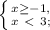 $\begin{cases} x \geq -1, \\ x < 3; \end{cases}$